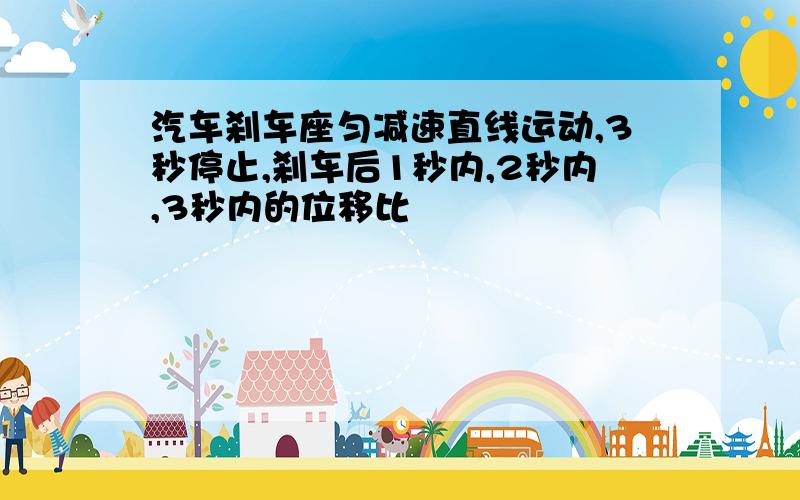 汽车刹车座匀减速直线运动,3秒停止,刹车后1秒内,2秒内,3秒内的位移比